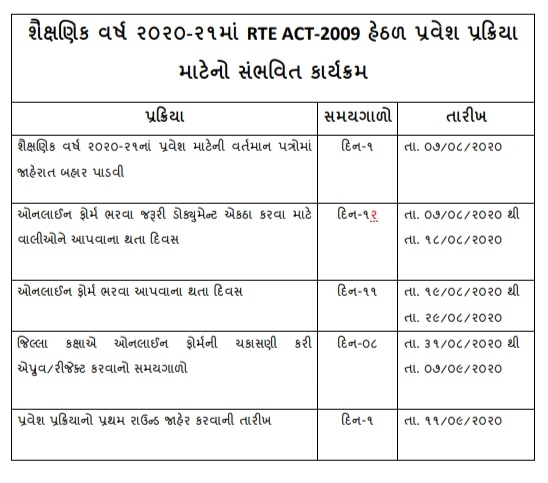 શૈક્ષણિક વર્ષ ૨૦૨૦-૨૧માં RTE ACT-2009 હેઠળ પ્રવેશ પ્રક્રિયા માટેનો સંભવિત કાર્યક્રમ

| પ્રક્રિયા | સમયગાળો | તારીખ |
|---|---|---|
| શૈક્ષણિક વર્ષ ૨૦૨૦-૨૧નાં પ્રવેશ માટેની વર્તમાન પત્રોમાં જાહેરાત બહાર પાડવી | દિન-૧ | તા. ૦૭/૦૮/૨૦૨૦ |
| ઓનલાઈન ફોર્મ ભરવા જરૂરી ડોક્યુમેન્ટ એકઠા કરવા માટે વાલીઓને આપવાના થતા દિવસ | દિન-૧૨ | તા. ૦૭/૦૮/૨૦૨૦ થી તા. ૧૮/૦૮/૨૦૨૦ |
| ઓનલાઈન ફોર્મ ભરવા આપવાના થતા દિવસ | દિન-૧૧ | તા. ૧૯/૦૮/૨૦૨૦ થી તા. ૨૯/૦૮/૨૦૨૦ |
| જિલ્લા કક્ષાએ ઓનલાઈન ફોર્મની ચકાસણી કરી એપ્રુવ/રીજેક્ટ કરવાનો સમયગાળો | દિન-૦૮ | તા. ૩૧/૦૮/૨૦૨૦ થી તા. ૦૭/૦૯/૨૦૨૦ |
| પ્રવેશ પ્રક્રિયાનો પ્રથમ રાઉન્ડ જાહેર કરવાની તારીખ | દિન-૧ | તા. ૧૧/૦૯/૨૦૨૦ |